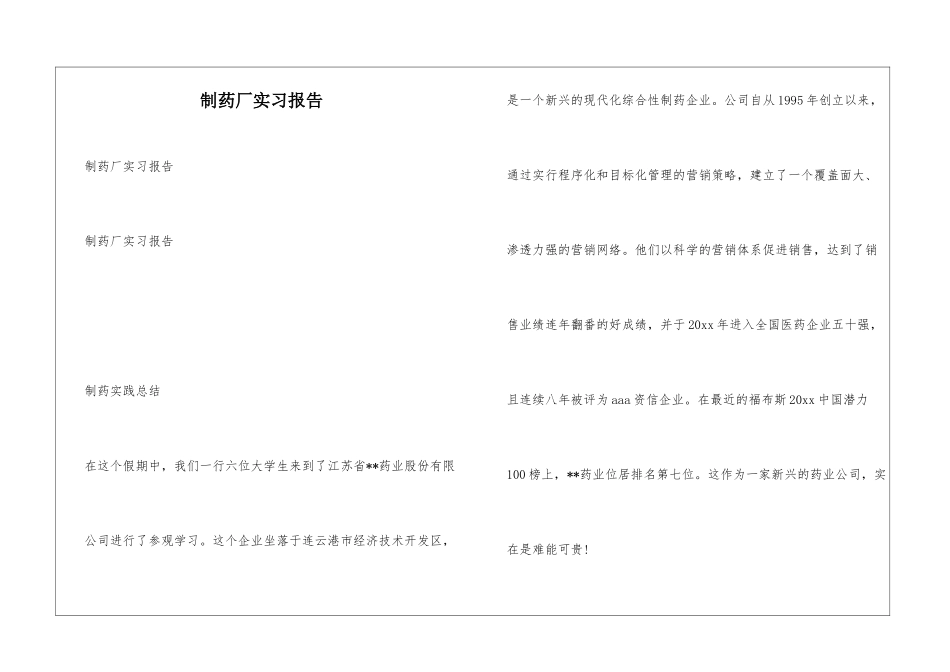 制药厂实习报告

制药厂实习报告

制药厂实习报告

制药实践总结

在这个假期中，我们一行六位大学生来到了江苏省**药业股份有限公司进行了参观学习。这个企业坐落于连云港市经济技术开发区，是一个新兴的现代化综合性制药企业。公司自从1995年创立以来，通过实行程序化和目标化管理的营销策略，建立了一个覆盖面大、渗透力强的营销网络。他们以科学的营销体系促进销售，达到了销售业绩连年翻番的好成绩，并于20xx年进入全国医药企业五十强，且连续八年被评为aaa资信企业。在最近的福布斯20xx中国潜力100榜上，**药业位居排名第七位。这作为一家新兴的药业公司，实在是难能可贵！